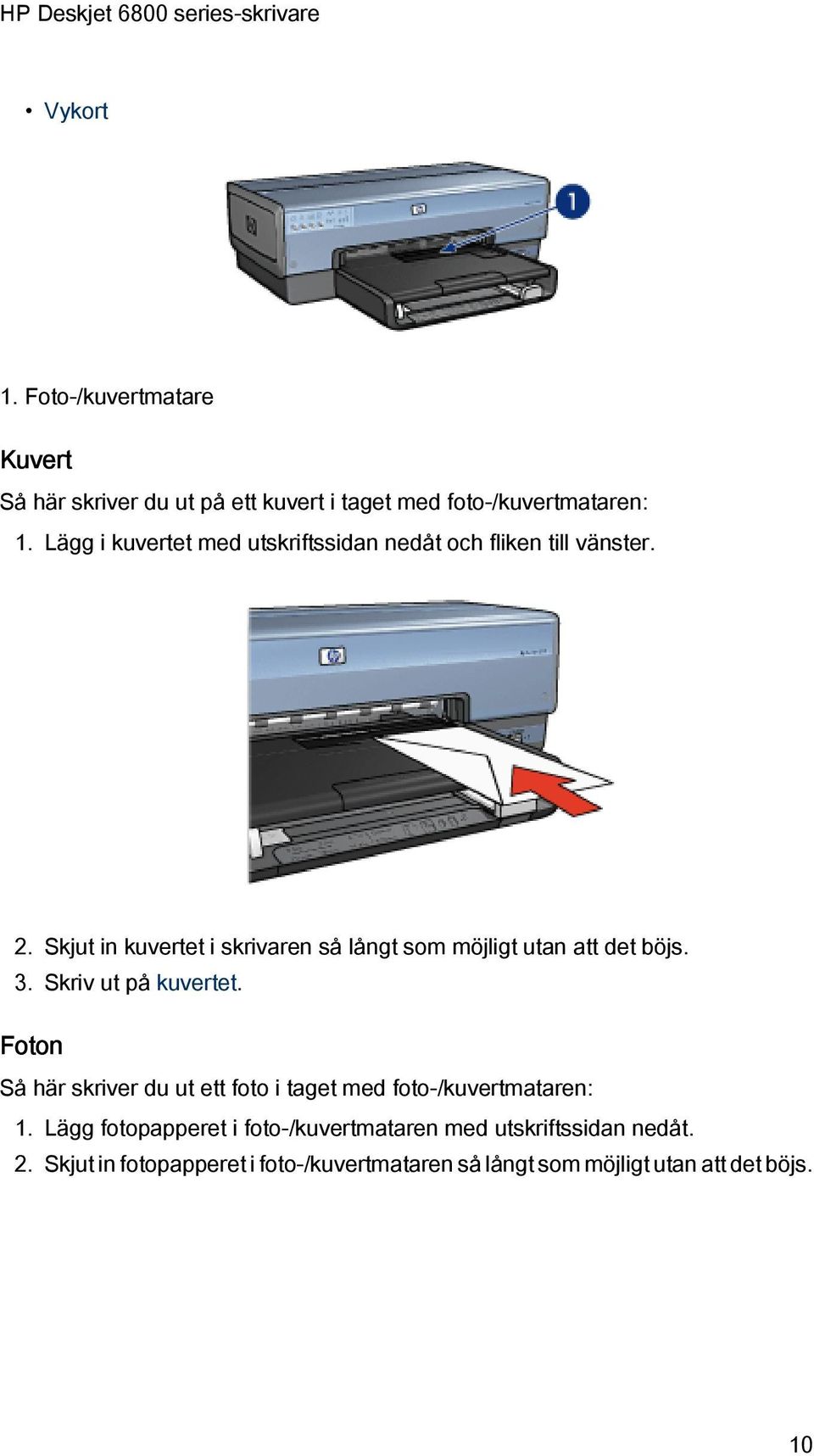 HP Deskjet 6800 series-skrivare

• Vykort

1

1. Foto-/kuvertmatare

Kuvert

Så här skriver du ut på ett kuvert i taget med foto-/kuvertmataren:

1. Lägg i kuvertet med utskriftssidan nedåt och fliken till vänster.

2. Skjut in kuvertet i skrivaren så långt som möjligt utan att det böjs.
3. Skriv ut på kuvertet.

Foton

Så här skriver du ut ett foto i taget med foto-/kuvertmataren:

1. Lägg fotopapperet i foto-/kuvertmataren med utskriftssidan nedåt.
2. Skjut in fotopapperet i foto-/kuvertmataren så långt som möjligt utan att det böjs.

10